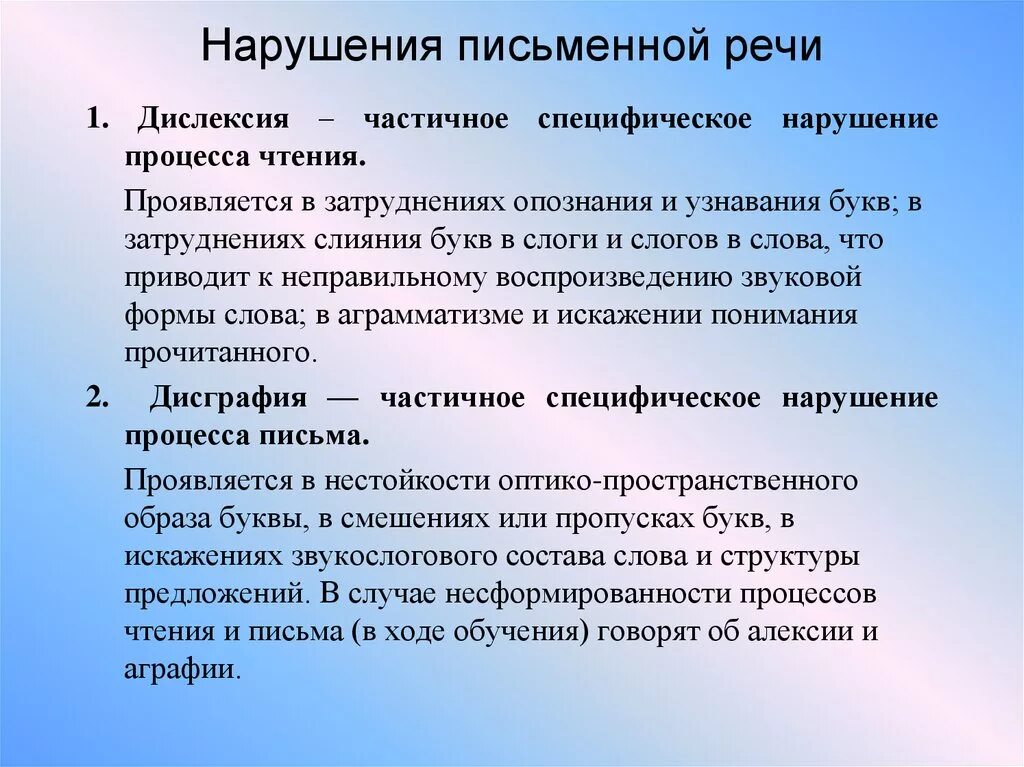 Нарушения письменной речи

1. Дислексия – частичное специфическое нарушение процесса чтения.

Проявляется в затруднениях опознания и узнавания букв; в затруднениях слияния букв в слоги и слогов в слова, что приводит к неправильному воспроизведению звуковой формы слова; в аграмматизме и искажении понимания прочитанного.

2. Дисграфия — частичное специфическое нарушение процесса письма.

Проявляется в нестойкости оптико-пространственного образа буквы, в смешениях или пропусках букв, в искажениях звукослогового состава слова и структуры предложений. В случае несформированности процессов чтения и письма (в ходе обучения) говорят об алексии и аграфии.